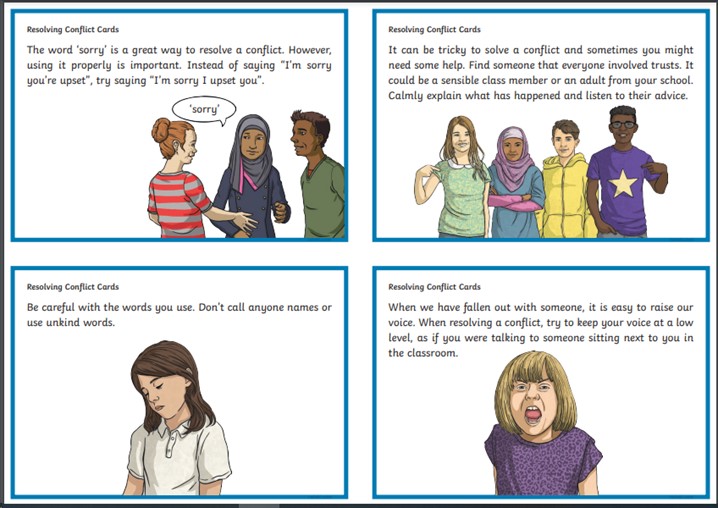 Resolving Conflict Cards

The word 'sorry' is a great way to resolve a conflict. However, using it properly is important. Instead of saying "I'm sorry you're upset", try saying "I'm sorry I upset you".

'sorry'

Resolving Conflict Cards

It can be tricky to solve a conflict and sometimes you might need some help. Find someone that everyone involved trusts. It could be a sensible class member or an adult from your school. Calmly explain what has happened and listen to their advice.

Resolving Conflict Cards

Be careful with the words you use. Don't call anyone names or use unkind words.

Resolving Conflict Cards

When we have fallen out with someone, it is easy to raise our voice. When resolving a conflict, try to keep your voice at a low level, as if you were talking to someone sitting next to you in the classroom.